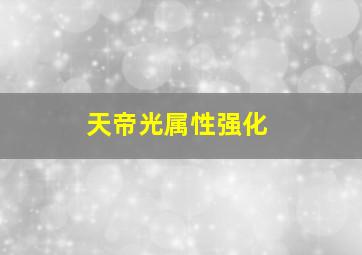 天帝光属性强化